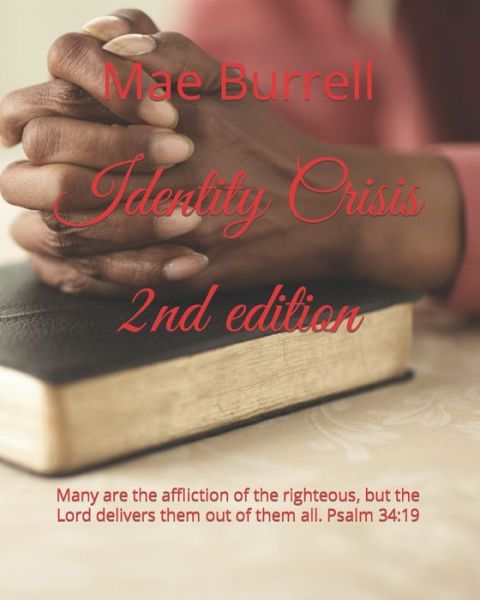 Mae Burrell

Identity Crisis

2nd edition

Many are the affliction of the righteous, but the Lord delivers them out of them all. Psalm 34:19